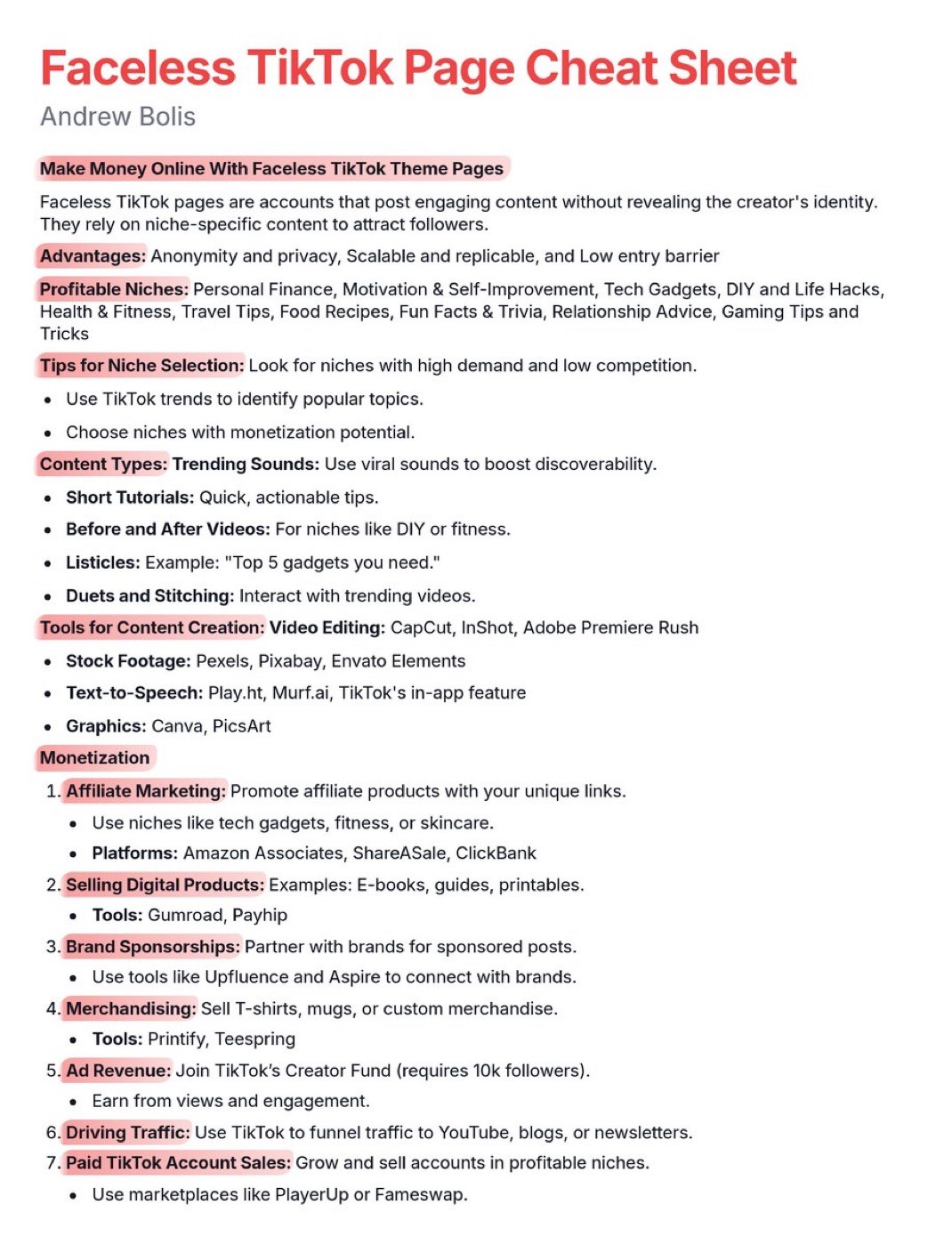 Faceless TikTok Page Cheat Sheet

Andrew Bolis

Make Money Online With Faceless TikTok Theme Pages

Faceless TikTok pages are accounts that post engaging content without revealing the creator's identity. They rely on niche-specific content to attract followers.

Advantages: Anonymity and privacy, Scalable and replicable, and Low entry barrier

Profitable Niches: Personal Finance, Motivation & Self-Improvement, Tech Gadgets, DIY and Life Hacks, Health & Fitness, Travel Tips, Food Recipes, Fun Facts & Trivia, Relationship Advice, Gaming Tips and Tricks

Tips for Niche Selection: Look for niches with high demand and low competition.

• Use TikTok trends to identify popular topics.
• Choose niches with monetization potential.

Content Types: Trending Sounds: Use viral sounds to boost discoverability.

• Short Tutorials: Quick, actionable tips.
• Before and After Videos: For niches like DIY or fitness.
• Listicles: Example: "Top 5 gadgets you need."
• Duets and Stitching: Interact with trending videos.

Tools for Content Creation: Video Editing: CapCut, InShot, Adobe Premiere Rush

• Stock Footage: Pexels, Pixabay, Envato Elements
• Text-to-Speech: Play.ht, Murf.ai, TikTok's in-app feature
• Graphics: Canva, PicsArt

Monetization

1. Affiliate Marketing: Promote affiliate products with your unique links.
• Use niches like tech gadgets, fitness, or skincare.
• Platforms: Amazon Associates, ShareASale, ClickBank
2. Selling Digital Products: Examples: E-books, guides, printables.
• Tools: Gumroad, Payhip
3. Brand Sponsorships: Partner with brands for sponsored posts.
• Use tools like Upfluence and Aspire to connect with brands.
4. Merchandising: Sell T-shirts, mugs, or custom merchandise.
• Tools: Printify, Teespring
5. Ad Revenue: Join TikTok's Creator Fund (requires 10k followers).
• Earn from views and engagement.
6. Driving Traffic: Use TikTok to funnel traffic to YouTube, blogs, or newsletters.
7. Paid TikTok Account Sales: Grow and sell accounts in profitable niches.
• Use marketplaces like PlayerUp or Fameswap.